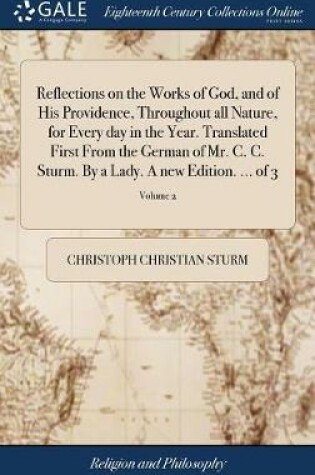 GALE
A Cengage Company

Eighteenth Century Collections Online
PRINT EDITIONS

Reflections on the Works of God, and of His Providence, Throughout all Nature, for Every day in the Year. Translated First From the German of Mr. C. C. Sturm. By a Lady. A new Edition. ... of 3

Volume 2

CHRISTOPH CHRISTIAN STURM

Religion and Philosophy